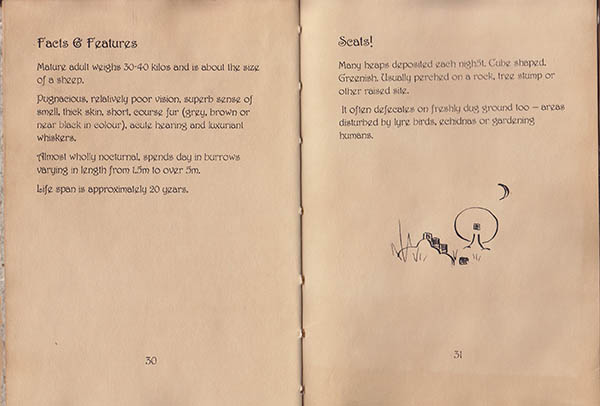 Facts & Features

Mature adult weighs 30-40 kilos and is about the size of a sheep.

Pugnacious, relatively poor vision, superb sense of smell, thick skin, short, course fur (grey, brown or near black in colour), acute hearing and luxuriant whiskers.

Almost wholly nocturnal, spends day in burrows varying in length from 1.5m to over 5m.

Life span is approximately 20 years.

30

Scats!

Many heaps deposited each night. Cube shaped. Greenish. Usually perched on a rock, tree stump or other raised site.

It often defecates on freshly dug ground too — areas disturbed by lyre birds, echidnas or gardening humans.

31